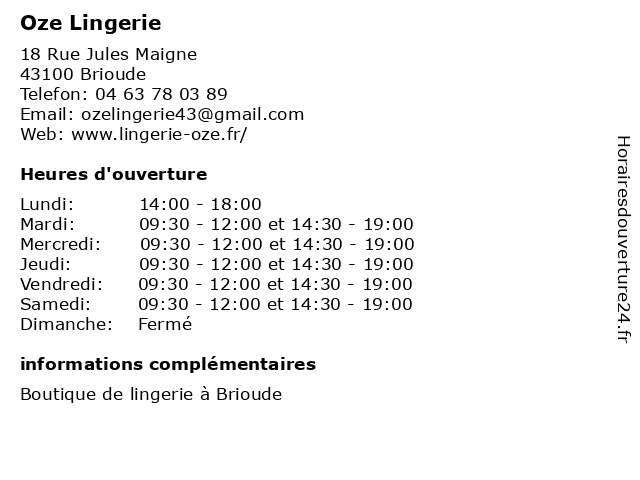 Oze Lingerie

18 Rue Jules Maigne
43100 Brioude
Telefon: 04 63 78 03 89
Email: ozelingerie43@gmail.com
Web: www.lingerie-oze.fr/

Heures d'ouverture

Lundi: 14:00 - 18:00
Mardi: 09:30 - 12:00 et 14:30 - 19:00
Mercredi: 09:30 - 12:00 et 14:30 - 19:00
Jeudi: 09:30 - 12:00 et 14:30 - 19:00
Vendredi: 09:30 - 12:00 et 14:30 - 19:00
Samedi: 09:30 - 12:00 et 14:30 - 19:00
Dimanche: Fermé

informations complémentaires

Boutique de lingerie à Brioude

Horairesdouverture24.fr